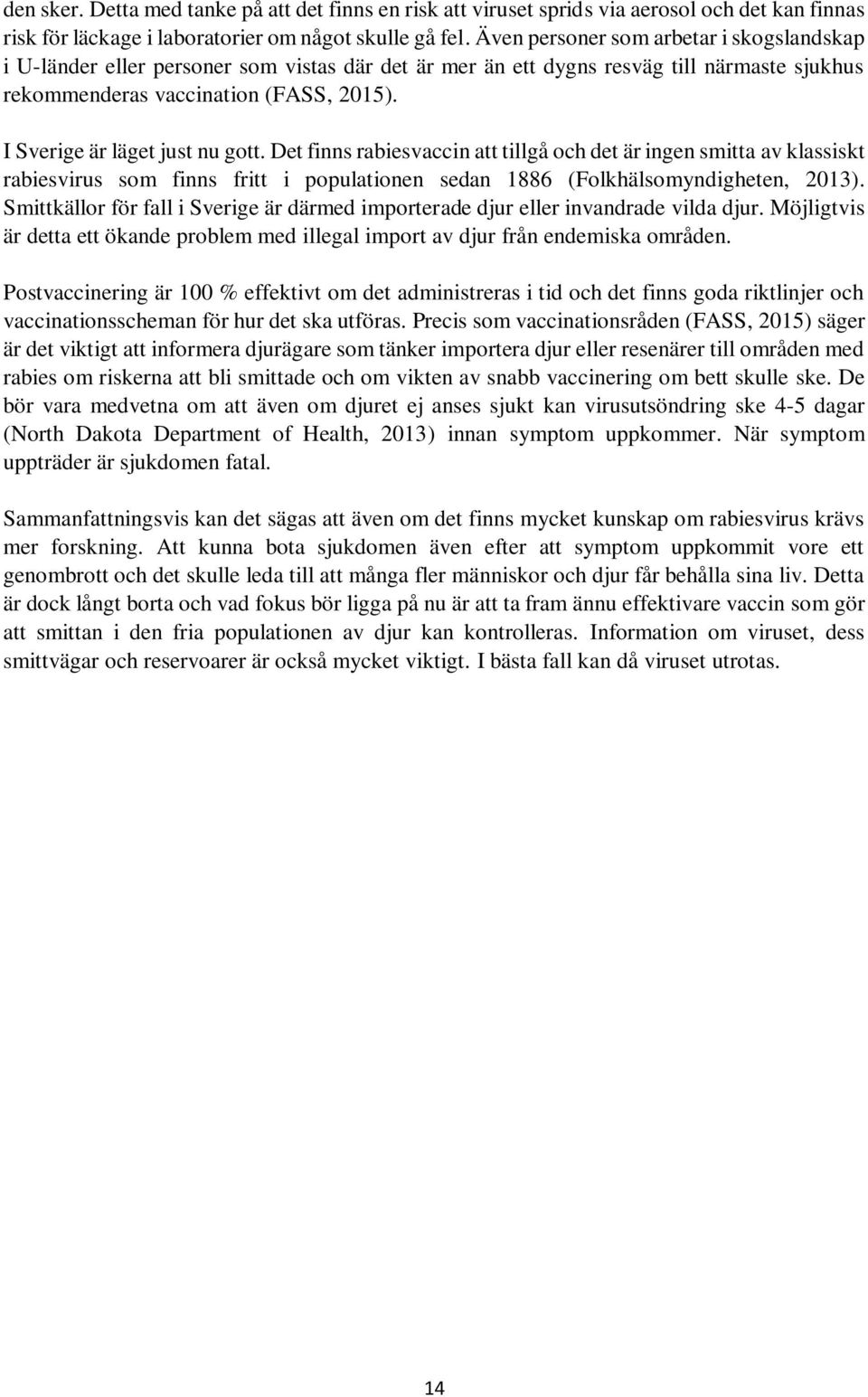 den sker. Detta med tanke på att det finns en risk att viruset sprids via aerosol och det kan finnas risk för läckage i laboratorier om något skulle gå fel. Även personer som arbetar i skogslandskap i U-länder eller personer som vistas där det är mer än ett dygns resväg till närmaste sjukhus rekommenderas vaccination (FASS, 2015).

I Sverige är läget just nu gott. Det finns rabiesvaccin att tillgå och det är ingen smitta av klassiskt rabiesvirus som finns fritt i populationen sedan 1886 (Folkhälsomyndigheten, 2013). Smittkällor för fall i Sverige är därmed importerade djur eller invandrade vilda djur. Möjligtvis är detta ett ökande problem med illegal import av djur från endemiska områden.

Postvaccinering är 100 % effektivt om det administreras i tid och det finns goda riktlinjer och vaccinationsscheman för hur det ska utföras. Precis som vaccinationsråden (FASS, 2015) säger är det viktigt att informera djurägare som tänker importera djur eller resenärer till områden med rabies om riskerna att bli smittade och om vikten av snabb vaccinering om bett skulle ske. De bör vara medvetna om att även om djuret ej anses sjukt kan virusutsöndring ske 4-5 dagar (North Dakota Department of Health, 2013) innan symptom uppkommer. När symptom uppträder är sjukdomen fatal.

Sammanfattningsvis kan det sägas att även om det finns mycket kunskap om rabiesvirus krävs mer forskning. Att kunna bota sjukdomen även efter att symptom uppkommit vore ett genombrott och det skulle leda till att många fler människor och djur får behålla sina liv. Detta är dock långt borta och vad fokus bör ligga på nu är att ta fram ännu effektivare vaccin som gör att smittan i den fria populationen av djur kan kontrolleras. Information om viruset, dess smittvägar och reservoarer är också mycket viktigt. I bästa fall kan då viruset utrotas.

14